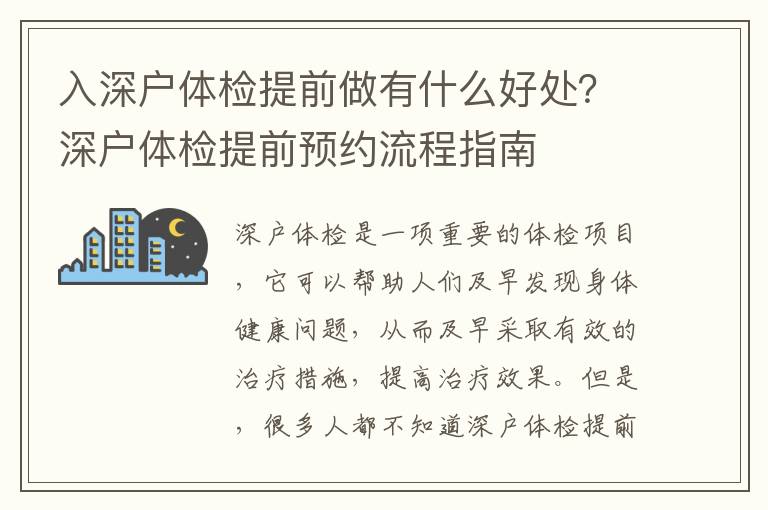 入深户体检提前做有什么好处？深户体检提前预约流程指南

深户体检是一项重要的体检项目，它可以帮助人们及早发现身体健康问题，从而及早采取有效的治疗措施，提高治疗效果。但是，很多人都不知道深户体检提前